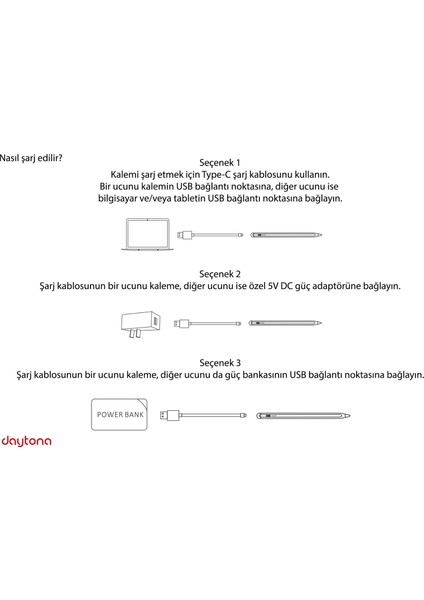 Nasıl şarj edilir?

Seçenek 1
Kalemi şarj etmek için Type-C şarj kablosunu kullanın. Bir ucunu kalemin USB bağlantı noktasına, diğer ucunu ise bilgisayar ve/veya tabletin USB bağlantı noktasına bağlayın.

Seçenek 2
Şarj kablosunun bir ucunu kaleme, diğer ucunu ise özel 5V DC güç adaptörüne bağlayın.

Seçenek 3
Şarj kablosunun bir ucunu kaleme, diğer ucunu da güç bankasının USB bağlantı noktasına bağlayın.

POWER BANK

daytona